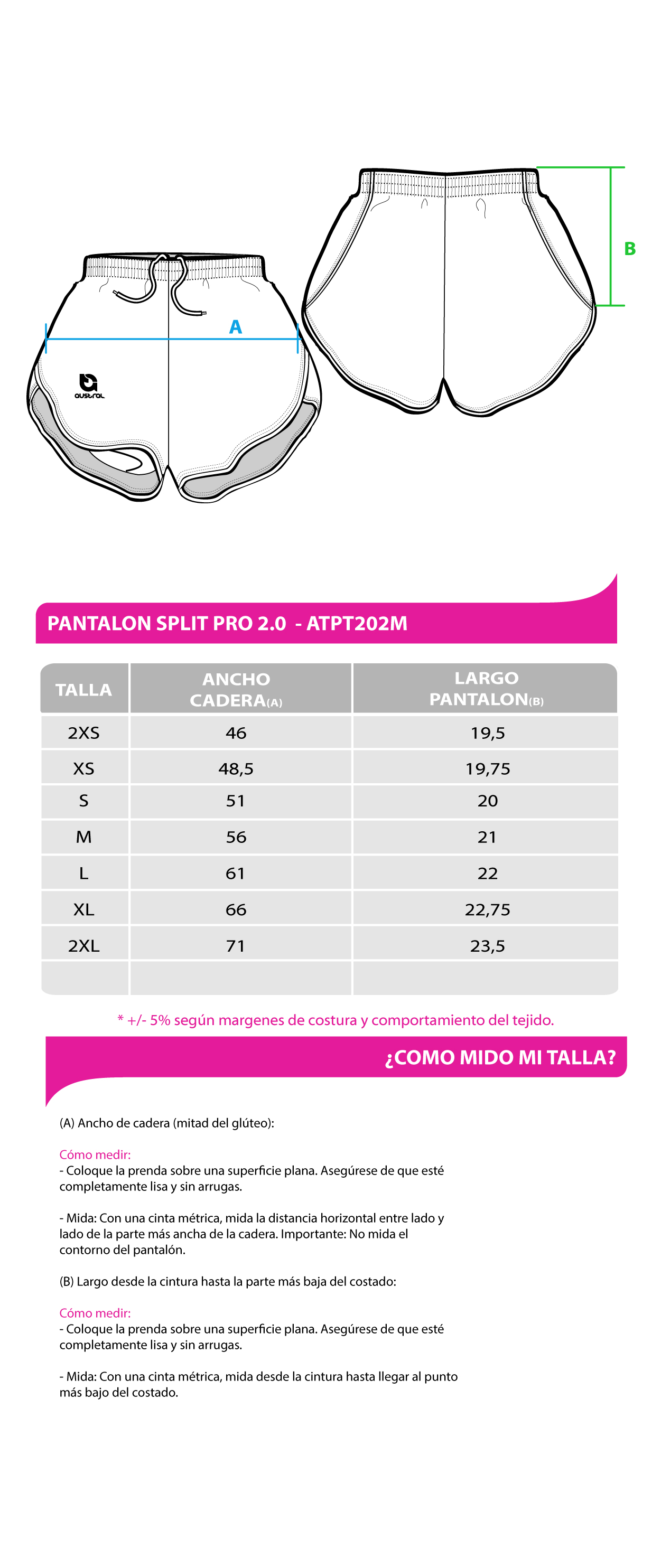 A

austral

B

PANTALON SPLIT PRO 2.0 - ATPT202M

| TALLA | ANCHO CADERA(A) | LARGO PANTALON(B) |
|---|---|---|
| 2XS | 46 | 19,5 |
| XS | 48,5 | 19,75 |
| S | 51 | 20 |
| M | 56 | 21 |
| L | 61 | 22 |
| XL | 66 | 22,75 |
| 2XL | 71 | 23,5 |
| | | |

* +/- 5% según margenes de costura y comportamiento del tejido.

¿COMO MIDO MI TALLA?

(A) Ancho de cadera (mitad del glúteo):

Cómo medir:
- Coloque la prenda sobre una superficie plana. Asegúrese de que esté completamente lisa y sin arrugas.

- Mida: Con una cinta métrica, mida la distancia horizontal entre lado y lado de la parte más ancha de la cadera. Importante: No mida el contorno del pantalón.

(B) Largo desde la cintura hasta la parte más baja del costado:

Cómo medir:
- Coloque la prenda sobre una superficie plana. Asegúrese de que esté completamente lisa y sin arrugas.

- Mida: Con una cinta métrica, mida desde la cintura hasta llegar al punto más bajo del costado.